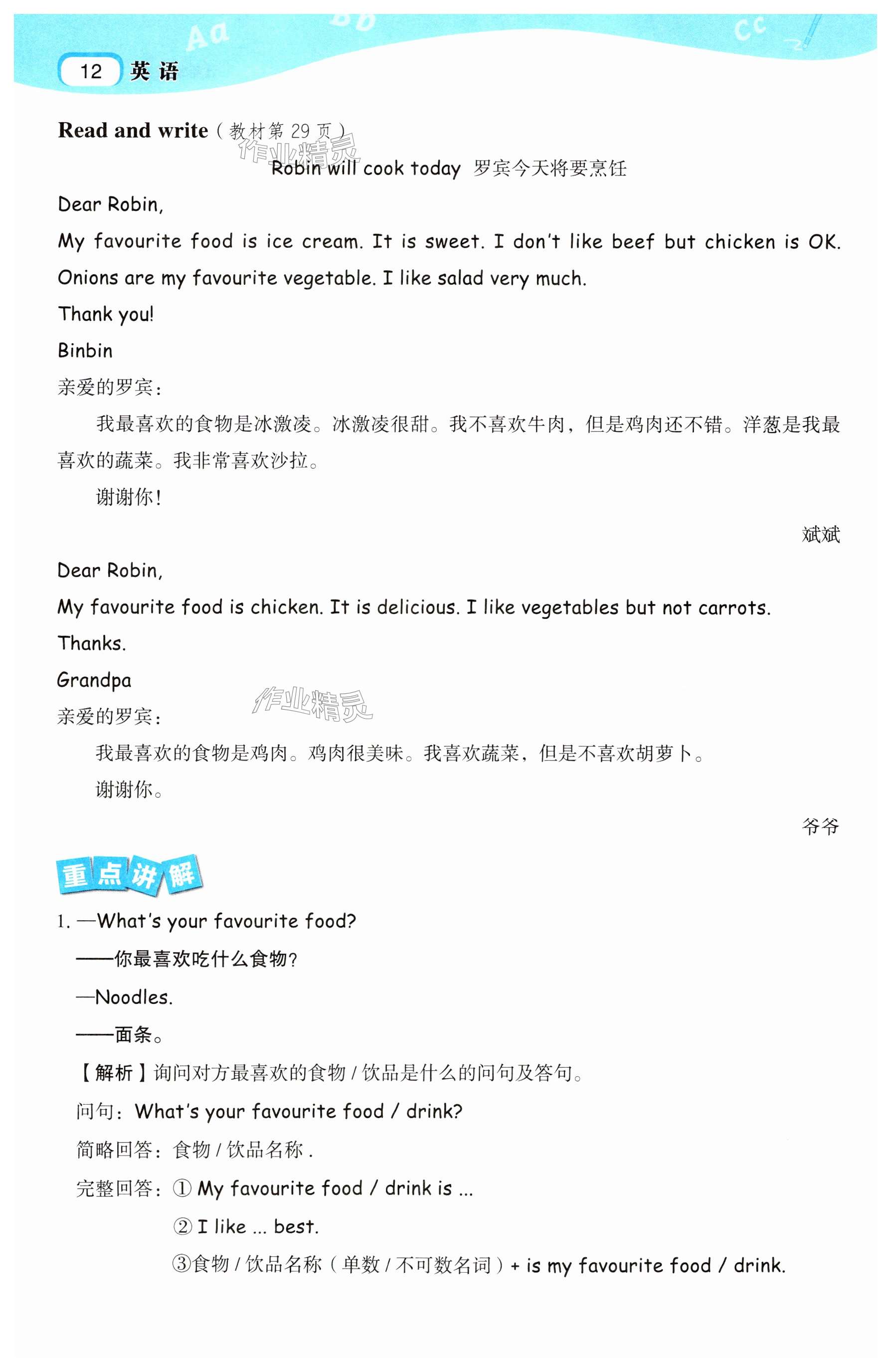 12 英语

Read and write（教材第29页）

Robin will cook today 罗宾今天将要烹饪

Dear Robin,

My favourite food is ice cream. It is sweet. I don't like beef but chicken is OK. Onions are my favourite vegetable. I like salad very much.

Thank you!

Binbin

亲爱的罗宾：

我最喜欢的食物是冰激凌。冰激凌很甜。我不喜欢牛肉，但是鸡肉还不错。洋葱是我最喜欢的蔬菜。我非常喜欢沙拉。

谢谢你！

斌斌

Dear Robin,

My favourite food is chicken. It is delicious. I like vegetables but not carrots.

Thanks.

Grandpa

亲爱的罗宾：

我最喜欢的食物是鸡肉。鸡肉很美味。我喜欢蔬菜，但是不喜欢胡萝卜。

谢谢你。

爷爷

重点讲解

1. —What's your favourite food?

——你最喜欢吃什么食物？

—Noodles.

——面条。

【解析】询问对方最喜欢的食物/饮品是什么的问句及答句。

问句：What's your favourite food / drink?

简略回答：食物/饮品名称.

完整回答：① My favourite food / drink is ...

② I like ... best.

③食物/饮品名称（单数/不可数名词）+ is my favourite food / drink.

作业精灵